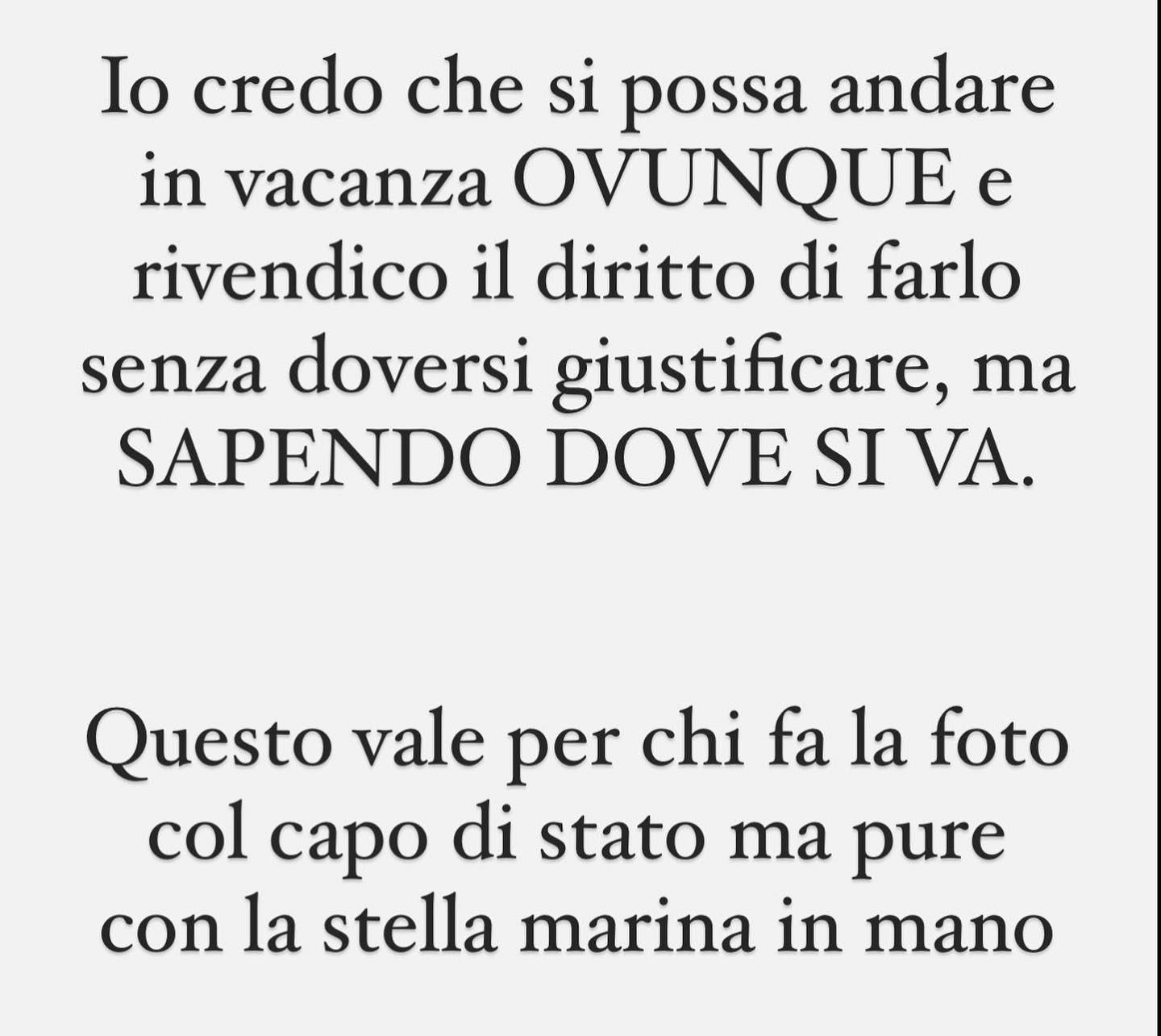 Io credo che si possa andare in vacanza OVUNQUE e rivendico il diritto di farlo senza doversi giustificare, ma SAPENDO DOVE SI VA.

Questo vale per chi fa la foto col capo di stato ma pure con la stella marina in mano